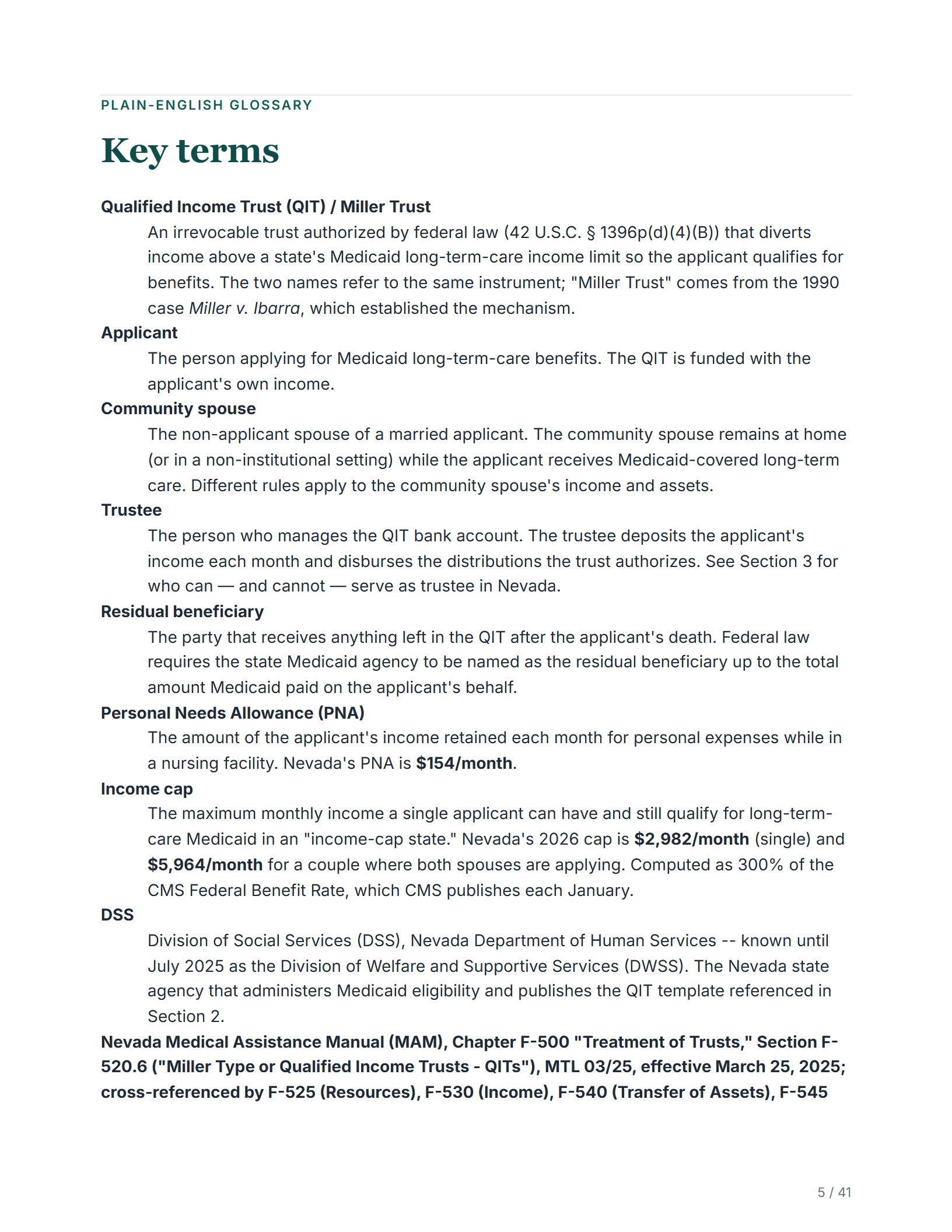 PLAIN-ENGLISH GLOSSARY

Key terms

Qualified Income Trust (QIT) / Miller Trust

An irrevocable trust authorized by federal law (42 U.S.C. § 1396p(d)(4)(B)) that diverts income above a state's Medicaid long-term-care income limit so the applicant qualifies for benefits. The two names refer to the same instrument; "Miller Trust" comes from the 1990 case Miller v. Ibarra, which established the mechanism.

Applicant

The person applying for Medicaid long-term-care benefits. The QIT is funded with the applicant's own income.

Community spouse

The non-applicant spouse of a married applicant. The community spouse remains at home (or in a non-institutional setting) while the applicant receives Medicaid-covered long-term care. Different rules apply to the community spouse's income and assets.

Trustee

The person who manages the QIT bank account. The trustee deposits the applicant's income each month and disburses the distributions the trust authorizes. See Section 3 for who can — and cannot — serve as trustee in Nevada.

Residual beneficiary

The party that receives anything left in the QIT after the applicant's death. Federal law requires the state Medicaid agency to be named as the residual beneficiary up to the total amount Medicaid paid on the applicant's behalf.

Personal Needs Allowance (PNA)

The amount of the applicant's income retained each month for personal expenses while in a nursing facility. Nevada's PNA is $154/month.

Income cap

The maximum monthly income a single applicant can have and still qualify for long-term-care Medicaid in an "income-cap state." Nevada's 2026 cap is $2,982/month (single) and $5,964/month for a couple where both spouses are applying. Computed as 300% of the CMS Federal Benefit Rate, which CMS publishes each January.

DSS

Division of Social Services (DSS), Nevada Department of Human Services -- known until July 2025 as the Division of Welfare and Supportive Services (DWSS). The Nevada state agency that administers Medicaid eligibility and publishes the QIT template referenced in Section 2.

Nevada Medical Assistance Manual (MAM), Chapter F-500 "Treatment of Trusts," Section F-520.6 ("Miller Type or Qualified Income Trusts - QITs"), MTL 03/25, effective March 25, 2025; cross-referenced by F-525 (Resources), F-530 (Income), F-540 (Transfer of Assets), F-545

5 / 41